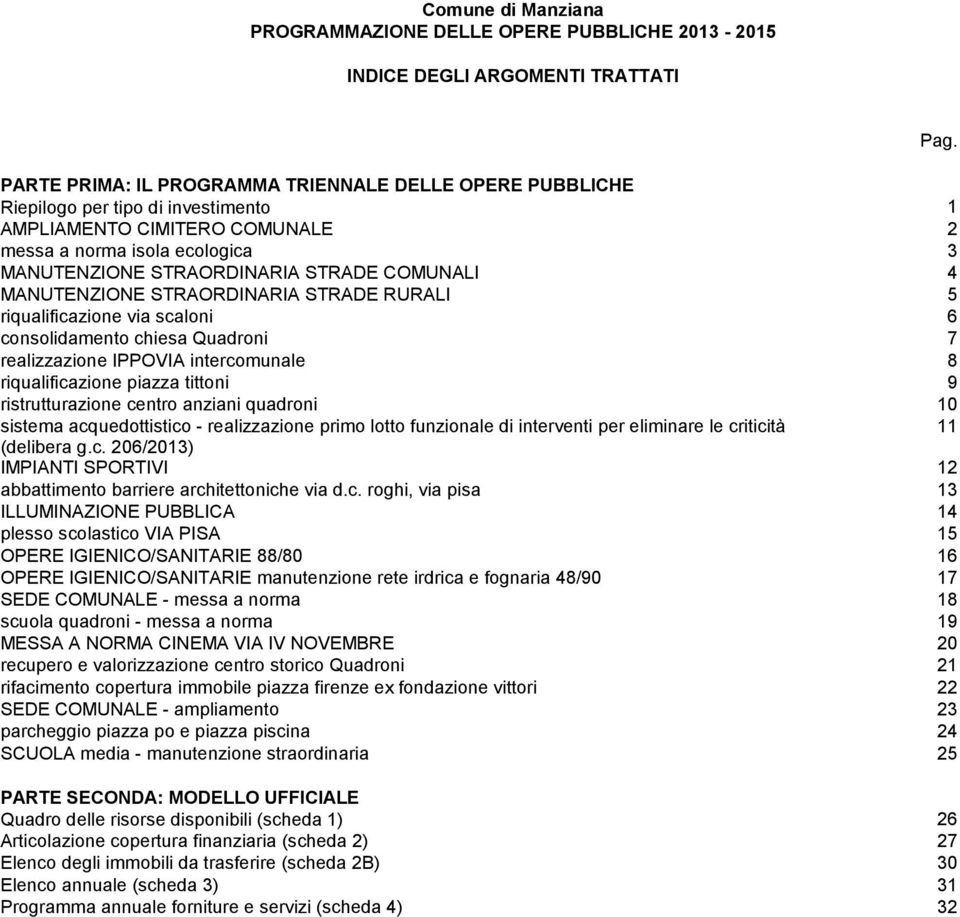 Comune di Manziana
PROGRAMMAZIONE DELLE OPERE PUBBLICHE 2013 - 2015

INDICE DEGLI ARGOMENTI TRATTATI

Pag.

PARTE PRIMA: IL PROGRAMMA TRIENNALE DELLE OPERE PUBBLICHE
Riepilogo per tipo di investimento 1
AMPLIAMENTO CIMITERO COMUNALE 2
messa a norma isola ecologica 3
MANUTENZIONE STRAORDINARIA STRADE COMUNALI 4
MANUTENZIONE STRAORDINARIA STRADE RURALI 5
riqualificazione via scaloni 6
consolidamento chiesa Quadroni 7
realizzazione IPPOVIA intercomunale 8
riqualificazione piazza tittoni 9
ristrutturazione centro anziani quadroni 10
sistema acquedottistico - realizzazione primo lotto funzionale di interventi per eliminare le criticità (delibera g.c. 206/2013) 11
IMPIANTI SPORTIVI 12
abbattimento barriere architettoniche via d.c. roghi, via pisa 13
ILLUMINAZIONE PUBBLICA 14
plesso scolastico VIA PISA 15
OPERE IGIENICO/SANITARIE 88/80 16
OPERE IGIENICO/SANITARIE manutenzione rete irdrica e fognaria 48/90 17
SEDE COMUNALE - messa a norma 18
scuola quadroni - messa a norma 19
MESSA A NORMA CINEMA VIA IV NOVEMBRE 20
recupero e valorizzazione centro storico Quadroni 21
rifacimento copertura immobile piazza firenze ex fondazione vittori 22
SEDE COMUNALE - ampliamento 23
parcheggio piazza po e piazza piscina 24
SCUOLA media - manutenzione straordinaria 25

PARTE SECONDA: MODELLO UFFICIALE
Quadro delle risorse disponibili (scheda 1) 26
Articolazione copertura finanziaria (scheda 2) 27
Elenco degli immobili da trasferire (scheda 2B) 30
Elenco annuale (scheda 3) 31
Programma annuale forniture e servizi (scheda 4) 32